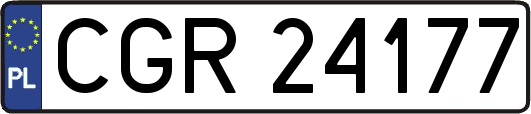 PL
CGR 24177